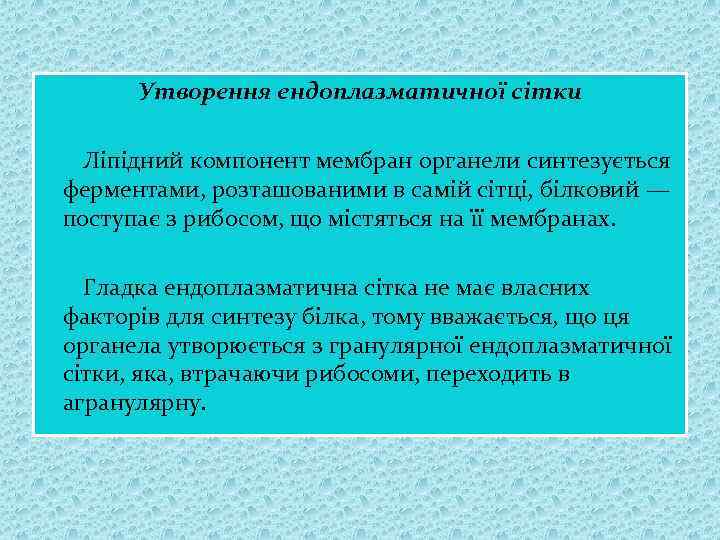 Утворення ендоплазматичної сітки

Ліпідний компонент мембран органели синтезується ферментами, розташованими в самій сітці, білковий — поступає з рибосом, що містяться на її мембранах.

Гладка ендоплазматична сітка не має власних факторів для синтезу білка, тому вважається, що ця органела утворюється з гранулярної ендоплазматичної сітки, яка, втрачаючи рибосоми, переходить в агранулярну.